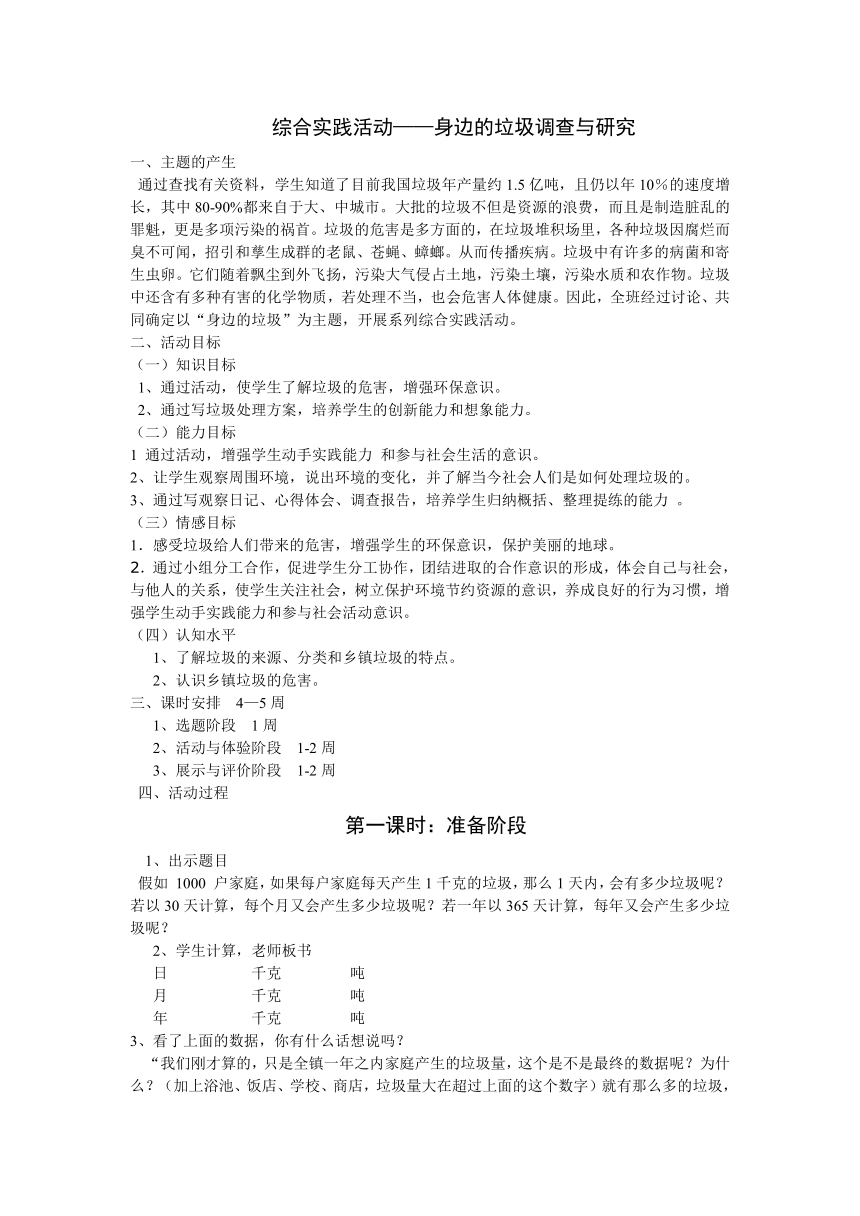 综合实践活动——身边的垃圾调查与研究

一、主题的产生

通过查找有关资料，学生知道了目前我国垃圾年产量约 1.5 亿吨，且仍以年 10%的速度增长，其中 80-90%都来自于大、中城市。大批的垃圾不但是资源的浪费，而且是制造脏乱的罪魁，更是多项污染的祸首。垃圾的危害是多方面的，在垃圾堆积场里，各种垃圾因腐烂而臭不可闻，招引和孳生成群的老鼠、苍蝇、蟑螂。从而传播疾病。垃圾中有许多的病菌和寄生虫卵。它们随着飘尘到外飞扬，污染大气侵占土地，污染土壤，污染水质和农作物。垃圾中还含有多种有害的化学物质，若处理不当，也会危害人体健康。因此，全班经过讨论、共同确定以“身边的垃圾”为主题，开展系列综合实践活动。

二、活动目标

（一）知识目标

1、通过活动，使学生了解垃圾的危害，增强环保意识。

2、通过写垃圾处理方案，培养学生的创新能力和想象能力。

（二）能力目标

1 通过活动，增强学生动手实践能力 和参与社会生活的意识。

2、让学生观察周围环境，说出环境的变化，并了解当今社会人们是如何处理垃圾的。

3、通过写观察日记、心得体会、调查报告，培养学生归纳概括、整理提练的能力 。

（三）情感目标

1．感受垃圾给人们带来的危害，增强学生的环保意识，保护美丽的地球。

2．通过小组分工合作，促进学生分工协作，团结进取的合作意识的形成，体会自己与社会，与他人的关系，使学生关注社会，树立保护环境节约资源的意识，养成良好的行为习惯，增强学生动手实践能力和参与社会活动意识。

（四）认知水平

1、了解垃圾的来源、分类和乡镇垃圾的特点。

2、认识乡镇垃圾的危害。

三、课时安排 4—5 周

1、选题阶段 1 周

2、活动与体验阶段 1-2 周

3、展示与评价阶段 1-2 周

四、活动过程

第一课时：准备阶段

1、出示题目

假如 1000 户家庭，如果每户家庭每天产生 1 千克的垃圾，那么 1 天内，会有多少垃圾呢？若以 30 天计算，每个月又会产生多少垃圾呢？若一年以 365 天计算，每年又会产生多少垃圾呢？

2、学生计算，老师板书

日 千克 吨

月 千克 吨

年 千克 吨

3、看了上面的数据，你有什么话想说吗？

“我们刚才算的，只是全镇一年之内家庭产生的垃圾量，这个是不是最终的数据呢？为什么？（加上浴池、饭店、学校、商店，垃圾量大在超过上面的这个数字）就有那么多的垃圾，